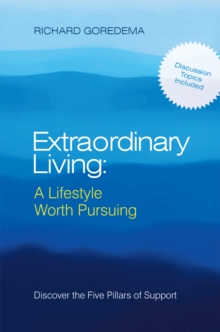 RICHARD GOREDEMA

Discussion Topics Included

Extraordinary Living:

A Lifestyle Worth Pursuing

Discover the Five Pillars of Support